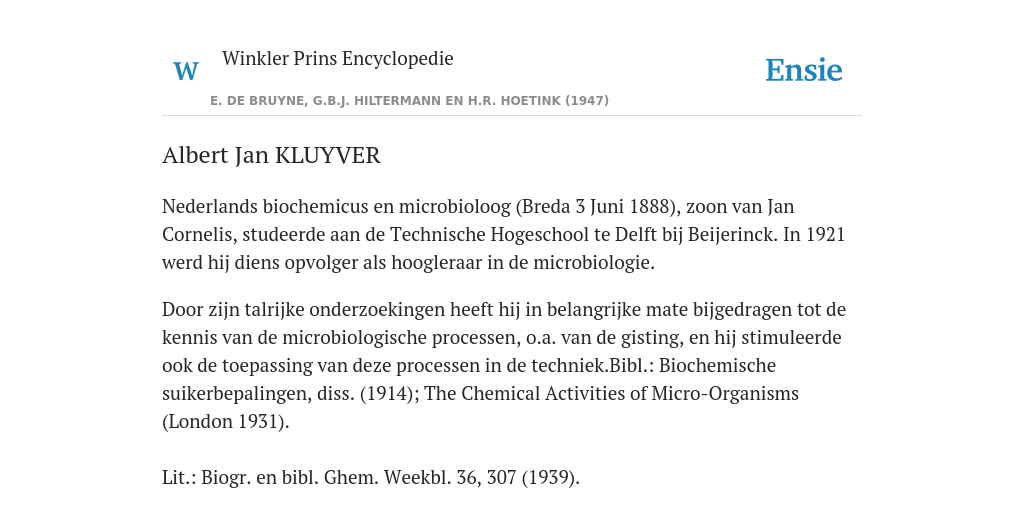 W Winkler Prins Encyclopedie

Ensie

E. DE BRUYNE, G.B.J. HILTERMANN EN H.R. HOETINK (1947)

Albert Jan KLUYVER

Nederlands biochemicus en microbioloog (Breda 3 Juni 1888), zoon van Jan Cornelis, studeerde aan de Technische Hogeschool te Delft bij Beijerinck. In 1921 werd hij diens opvolger als hoogleraar in de microbiologie.

Door zijn talrijke onderzoekingen heeft hij in belangrijke mate bijgedragen tot de kennis van de microbiologische processen, o.a. van de gisting, en hij stimuleerde ook de toepassing van deze processen in de techniek.Bibl.: Biochemische suikerbepalingen, diss. (1914); The Chemical Activities of Micro-Organisms (London 1931).

Lit.: Biogr. en bibl. Ghem. Weekbl. 36, 307 (1939).